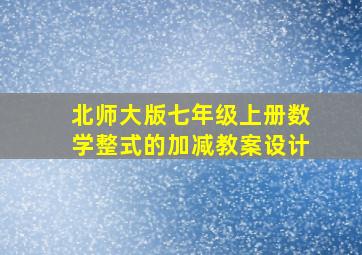 北师大版七年级上册数学整式的加减教案设计